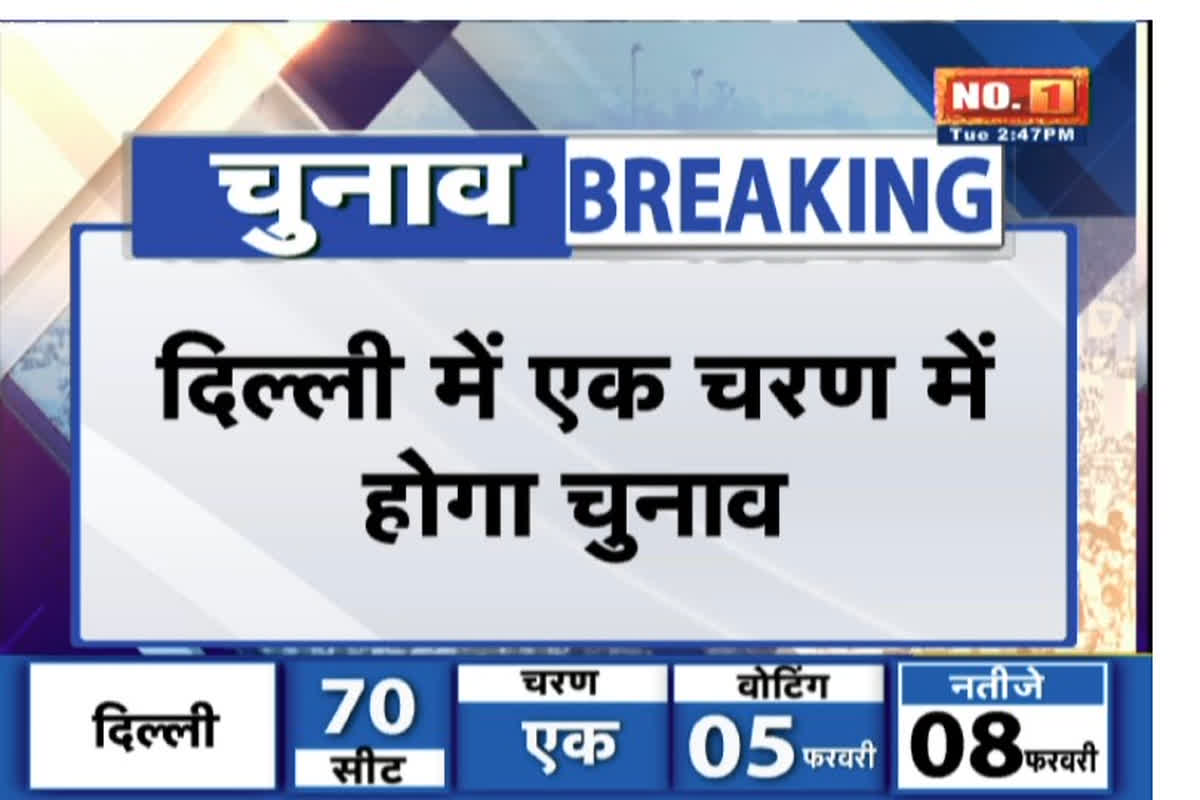 NO. 1
Tue 2:47PM

चुनाव BREAKING

दिल्ली में एक चरण में होगा चुनाव

दिल्ली

70
सीट

चरण
एक

वोटिंग
05 फरवरी

नतीजे
08 फरवरी